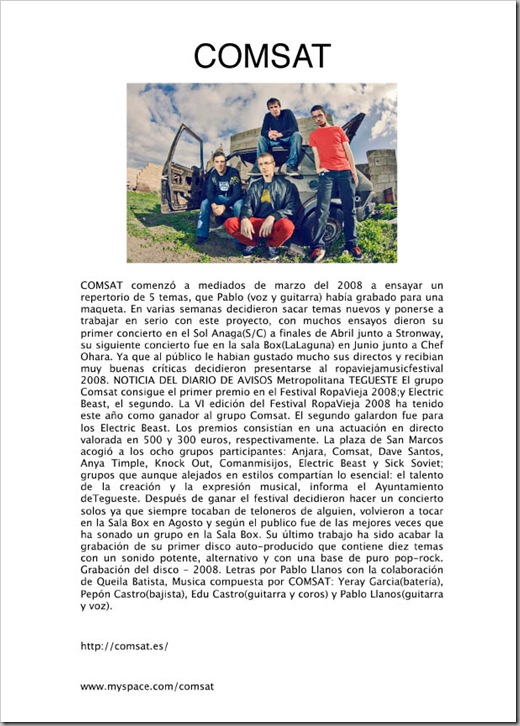 COMSAT

COMSAT comenzó a mediados de marzo del 2008 a ensayar un repertorio de 5 temas, que Pablo (voz y guitarra) había grabado para una maqueta. En varias semanas decidieron sacar temas nuevos y ponerse a trabajar en serio con este proyecto, con muchos ensayos dieron su primer concierto en el Sol Anaga(S/C) a finales de Abril junto a Stronway, su siguiente concierto fue en la sala Box(LaLaguna) en Junio junto a Chef Ohara. Ya que al público le habian gustado mucho sus directos y recibian muy buenas críticas decidieron presentarse al ropaviejamusicfestival 2008. NOTICIA DEL DIARIO DE AVISOS Metropolitana TEGUESTE El grupo Comsat consigue el primer premio en el Festival RopaVieja 2008;y Electric Beast, el segundo. La VI edición del Festival RopaVieja 2008 ha tenido este año como ganador al grupo Comsat. El segundo galardon fue para los Electric Beast. Los premios consistían en una actuación en directo valorada en 500 y 300 euros, respectivamente. La plaza de San Marcos acogió a los ocho grupos participantes: Anjara, Comsat, Dave Santos, Anya Timple, Knock Out, Comanmisijos, Electric Beast y Sick Soviet; grupos que aunque alejados en estilos compartían lo esencial: el talento de la creación y la expresión musical, informa el Ayuntamiento deTegueste. Después de ganar el festival decidieron hacer un concierto solos ya que siempre tocaban de teloneros de alguien, volvieron a tocar en la Sala Box en Agosto y según el publico fue de las mejores veces que ha sonado un grupo en la Sala Box. Su último trabajo ha sido acabar la grabación de su primer disco auto-producido que contiene diez temas con un sonido potente, alternativo y con una base de puro pop-rock. Grabación del disco - 2008. Letras por Pablo Llanos con la colaboración de Queila Batista, Musica compuesta por COMSAT: Yeray Garcia(batería), Pepón Castro(bajista), Edu Castro(guitarra y coros) y Pablo Llanos(guitarra y voz).

http://comsat.es/

www.myspace.com/comsat